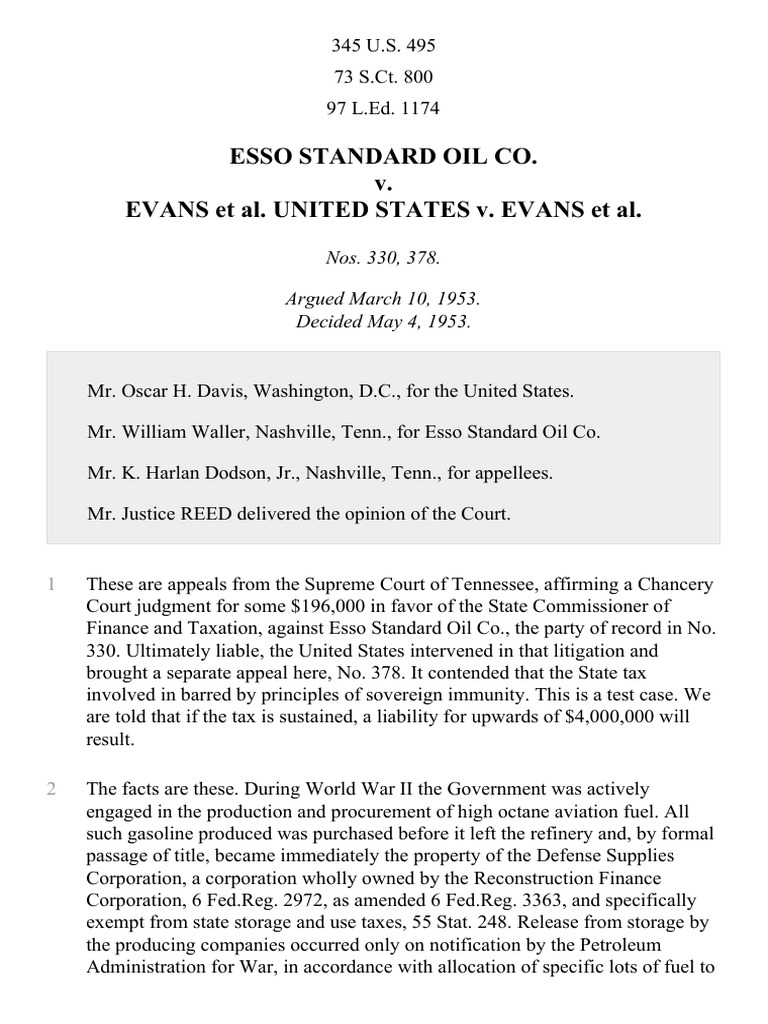 345 U.S. 495
73 S.Ct. 800
97 L.Ed. 1174

ESSO STANDARD OIL CO.
v.
EVANS et al. UNITED STATES v. EVANS et al.

Nos. 330, 378.

Argued March 10, 1953.
Decided May 4, 1953.

Mr. Oscar H. Davis, Washington, D.C., for the United States.

Mr. William Waller, Nashville, Tenn., for Esso Standard Oil Co.

Mr. K. Harlan Dodson, Jr., Nashville, Tenn., for appellees.

Mr. Justice REED delivered the opinion of the Court.

1 These are appeals from the Supreme Court of Tennessee, affirming a Chancery Court judgment for some $196,000 in favor of the State Commissioner of Finance and Taxation, against Esso Standard Oil Co., the party of record in No. 330. Ultimately liable, the United States intervened in that litigation and brought a separate appeal here, No. 378. It contended that the State tax involved in barred by principles of sovereign immunity. This is a test case. We are told that if the tax is sustained, a liability for upwards of $4,000,000 will result.

2 The facts are these. During World War II the Government was actively engaged in the production and procurement of high octane aviation fuel. All such gasoline produced was purchased before it left the refinery and, by formal passage of title, became immediately the property of the Defense Supplies Corporation, a corporation wholly owned by the Reconstruction Finance Corporation, 6 Fed.Reg. 2972, as amended 6 Fed.Reg. 3363, and specifically exempt from state storage and use taxes, 55 Stat. 248. Release from storage by the producing companies occurred only on notification by the Petroleum Administration for War, in accordance with allocation of specific lots of fuel to